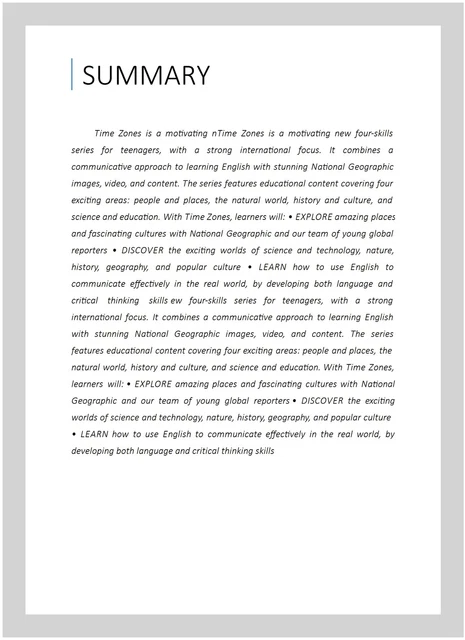 SUMMARY

Time Zones is a motivating nTime Zones is a motivating new four-skills series for teenagers, with a strong international focus. It combines a communicative approach to learning English with stunning National Geographic images, video, and content. The series features educational content covering four exciting areas: people and places, the natural world, history and culture, and science and education. With Time Zones, learners will: • EXPLORE amazing places and fascinating cultures with National Geographic and our team of young global reporters • DISCOVER the exciting worlds of science and technology, nature, history, geography, and popular culture • LEARN how to use English to communicate effectively in the real world, by developing both language and critical thinking skills ew four-skills series for teenagers, with a strong international focus. It combines a communicative approach to learning English with stunning National Geographic images, video, and content. The series features educational content covering four exciting areas: people and places, the natural world, history and culture, and science and education. With Time Zones, learners will: • EXPLORE amazing places and fascinating cultures with National Geographic and our team of young global reporters • DISCOVER the exciting worlds of science and technology, nature, history, geography, and popular culture • LEARN how to use English to communicate effectively in the real world, by developing both language and critical thinking skills